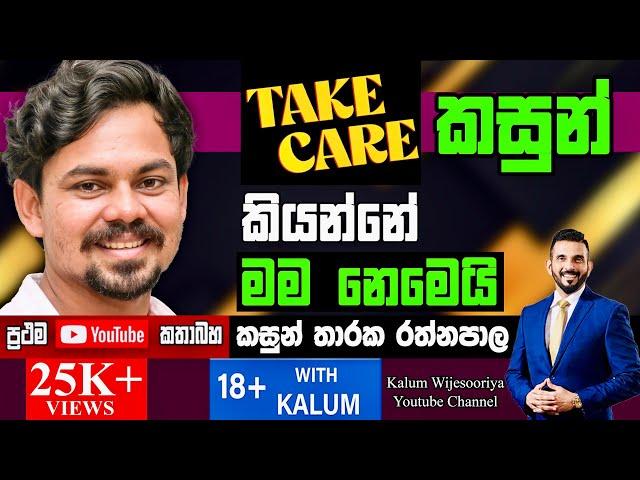 TAKE CARE කසුන්

කියන්නේ

මම නෙමෙයි

ප්‍රථම YouTube කතාබහ

කසුන් තාරක රත්නපාල

25K+ VIEWS

18+ WITH KALUM

Kalum Wijesooriya Youtube Channel